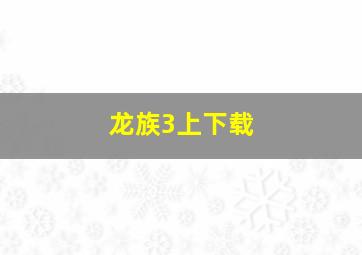 龙族3上下载